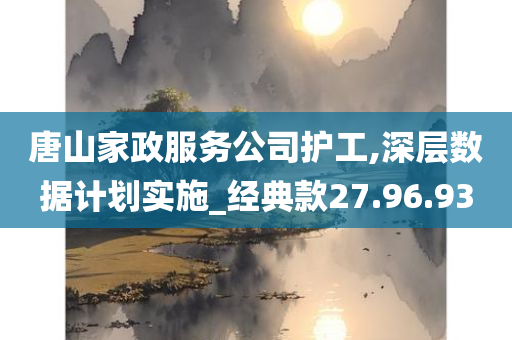 唐山家政服务公司护工,深层数据计划实施_经典款27.96.93